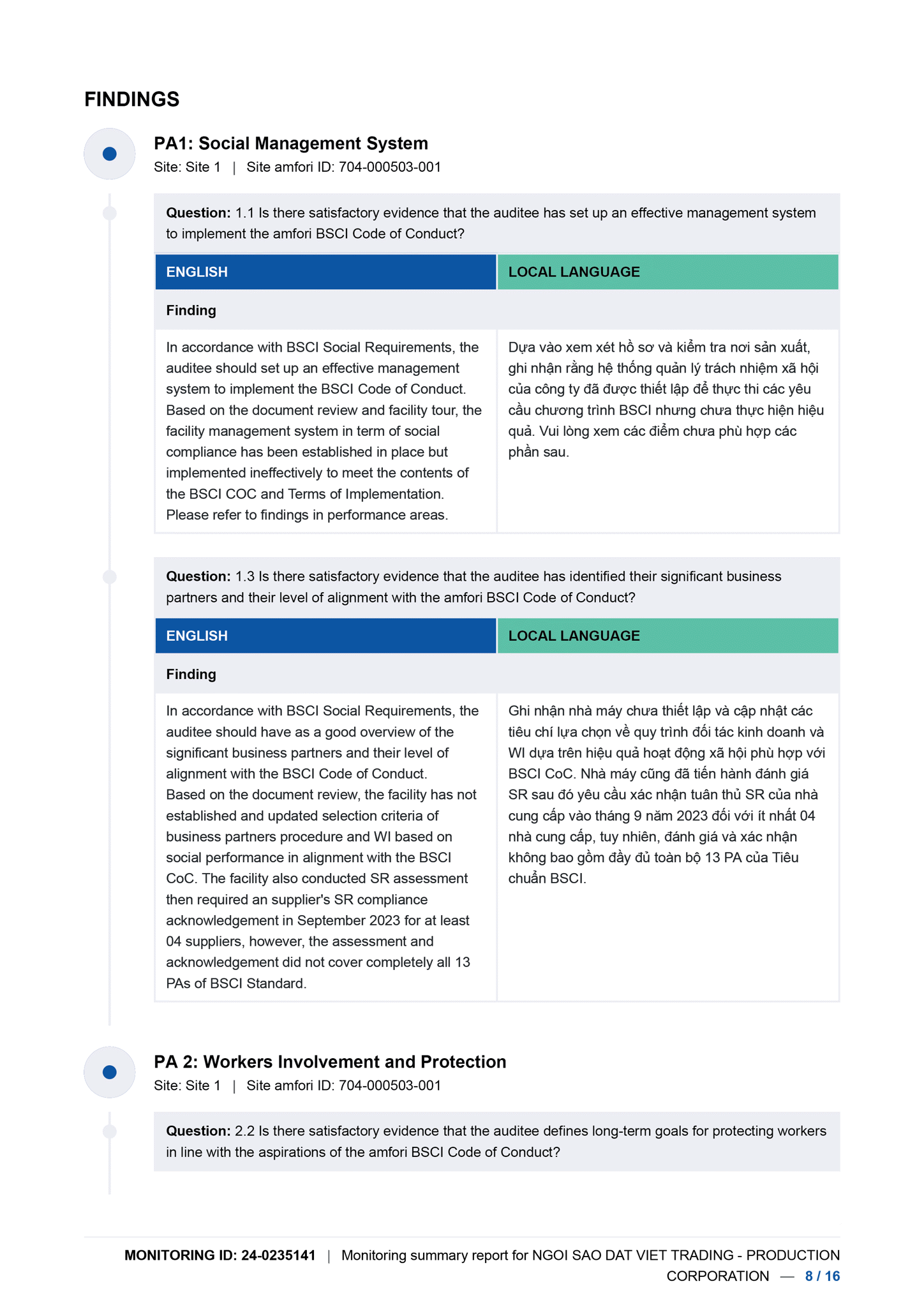 FINDINGS

PA1: Social Management System
Site: Site 1 | Site amfori ID: 704-000503-001

Question: 1.1 Is there satisfactory evidence that the auditee has set up an effective management system to implement the amfori BSCI Code of Conduct?

| ENGLISH | LOCAL LANGUAGE |
|---|---|
| Finding | |
| In accordance with BSCI Social Requirements, the auditee should set up an effective management system to implement the BSCI Code of Conduct. Based on the document review and facility tour, the facility management system in term of social compliance has been established in place but implemented ineffectively to meet the contents of the BSCI COC and Terms of Implementation. Please refer to findings in performance areas. | Dựa vào xem xét hồ sơ và kiểm tra nơi sản xuất, ghi nhận rằng hệ thống quản lý trách nhiệm xã hội của công ty đã được thiết lập để thực thi các yêu cầu chương trình BSCI nhưng chưa thực hiện hiệu quả. Vui lòng xem các điểm chưa phù hợp các phần sau. |

Question: 1.3 Is there satisfactory evidence that the auditee has identified their significant business partners and their level of alignment with the amfori BSCI Code of Conduct?

| ENGLISH | LOCAL LANGUAGE |
|---|---|
| Finding | |
| In accordance with BSCI Social Requirements, the auditee should have as a good overview of the significant business partners and their level of alignment with the BSCI Code of Conduct. Based on the document review, the facility has not established and updated selection criteria of business partners procedure and WI based on social performance in alignment with the BSCI CoC. The facility also conducted SR assessment then required an supplier's SR compliance acknowledgement in September 2023 for at least 04 suppliers, however, the assessment and acknowledgement did not cover completely all 13 PAs of BSCI Standard. | Ghi nhận nhà máy chưa thiết lập và cập nhật các tiêu chí lựa chọn về quy trình đối tác kinh doanh và WI dựa trên hiệu quả hoạt động xã hội phù hợp với BSCI CoC. Nhà máy cũng đã tiến hành đánh giá SR sau đó yêu cầu xác nhận tuân thủ SR của nhà cung cấp vào tháng 9 năm 2023 đối với ít nhất 04 nhà cung cấp, tuy nhiên, đánh giá và xác nhận không bao gồm đầy đủ toàn bộ 13 PA của Tiêu chuẩn BSCI. |

PA 2: Workers Involvement and Protection
Site: Site 1 | Site amfori ID: 704-000503-001

Question: 2.2 Is there satisfactory evidence that the auditee defines long-term goals for protecting workers in line with the aspirations of the amfori BSCI Code of Conduct?

MONITORING ID: 24-0235141 | Monitoring summary report for NGOI SAO DAT VIET TRADING - PRODUCTION CORPORATION — 8 / 16